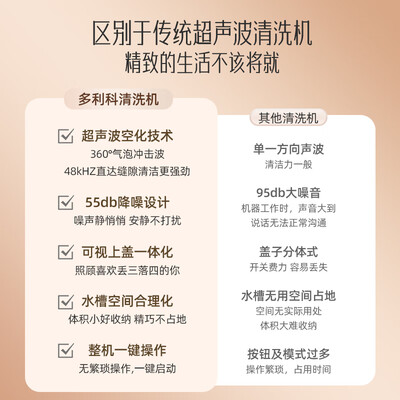 区别于传统超声波清洗机
精致的生活不该将就

多利科清洗机

超声波空化技术
360°气泡冲击波
48kHZ直达缝隙清洁更强劲

55db降噪设计
噪声静悄悄 安静不打扰

可视上盖一体化
照顾喜欢丢三落四的你

水槽空间合理化
体积小好收纳 精巧不占地

整机一键操作
无繁琐操作,一键启动

其他清洗机

单一方向声波
清洁力一般

95db大噪音
机器工作时，声音大到说话无法正常沟通

盖子分体式
开关费力 容易丢失

水槽无用空间占地
空间无实际用处
体积大难收纳

按钮及模式过多
操作繁琐，占用时间